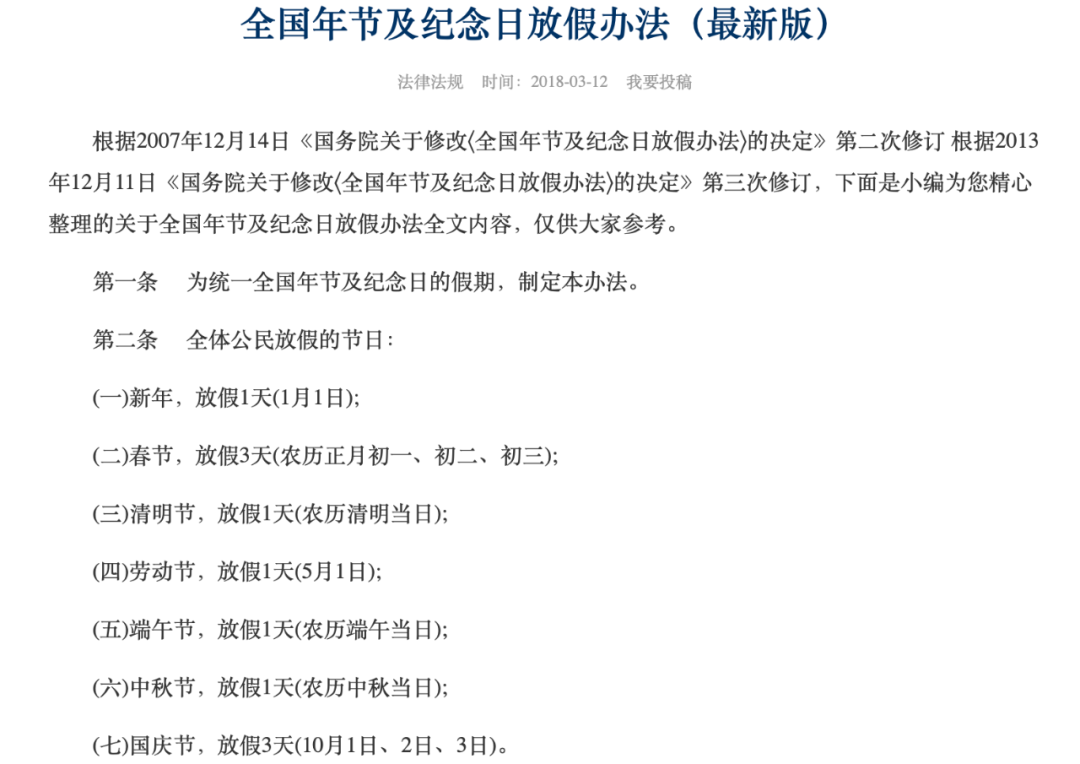 全国年节及纪念日放假办法（最新版）

法律法规　时间：2018-03-12　我要投稿

根据2007年12月14日《国务院关于修改〈全国年节及纪念日放假办法〉的决定》第二次修订 根据2013年12月11日《国务院关于修改〈全国年节及纪念日放假办法〉的决定》第三次修订，下面是小编为您精心整理的关于全国年节及纪念日放假办法全文内容，仅供大家参考。

第一条　为统一全国年节及纪念日的假期，制定本办法。

第二条　全体公民放假的节日：

(一)新年，放假1天(1月1日);

(二)春节，放假3天(农历正月初一、初二、初三);

(三)清明节，放假1天(农历清明当日);

(四)劳动节，放假1天(5月1日);

(五)端午节，放假1天(农历端午当日);

(六)中秋节，放假1天(农历中秋当日);

(七)国庆节，放假3天(10月1日、2日、3日)。